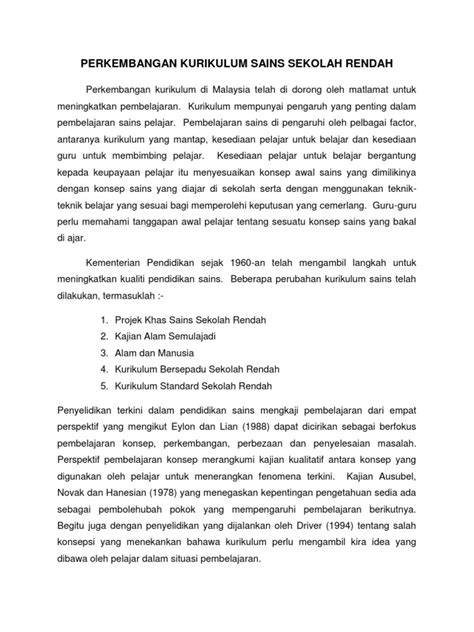 PERKEMBANGAN KURIKULUM SAINS SEKOLAH RENDAH

Perkembangan kurikulum di Malaysia telah di dorong oleh matlamat untuk meningkatkan pembelajaran. Kurikulum mempunyai pengaruh yang penting dalam pembelajaran sains pelajar. Pembelajaran sains di pengaruhi oleh pelbagai factor, antaranya kurikulum yang mantap, kesediaan pelajar untuk belajar dan kesediaan guru untuk membimbing pelajar. Kesediaan pelajar untuk belajar bergantung kepada keupayaan pelajar itu menyesuaikan konsep awal sains yang dimilikinya dengan konsep sains yang diajar di sekolah serta dengan menggunakan teknik-teknik belajar yang sesuai bagi memperolehi keputusan yang cemerlang. Guru-guru perlu memahami tanggapan awal pelajar tentang sesuatu konsep sains yang bakal di ajar.

Kementerian Pendidikan sejak 1960-an telah mengambil langkah untuk meningkatkan kualiti pendidikan sains. Beberapa perubahan kurikulum sains telah dilakukan, termasuklah :-

1. Projek Khas Sains Sekolah Rendah
2. Kajian Alam Semulajadi
3. Alam dan Manusia
4. Kurikulum Bersepadu Sekolah Rendah
5. Kurikulum Standard Sekolah Rendah

Penyelidikan terkini dalam pendidikan sains mengkaji pembelajaran dari empat perspektif yang mengikut Eylon dan Lian (1988) dapat dicirikan sebagai berfokus pembelajaran konsep, perkembangan, perbezaan dan penyelesaian masalah. Perspektif pembelajaran konsep merangkumi kajian kualitatif antara konsep yang digunakan oleh pelajar untuk menerangkan fenomena terkini. Kajian Ausubel, Novak dan Hanesian (1978) yang menegaskan kepentingan pengetahuan sedia ada sebagai pembolehubah pokok yang mempengaruhi pembelajaran berikutnya. Begitu juga dengan penyelidikan yang dijalankan oleh Driver (1994) tentang salah konsepsi yang menekankan bahawa kurikulum perlu mengambil kira idea yang dibawa oleh pelajar dalam situasi pembelajaran.